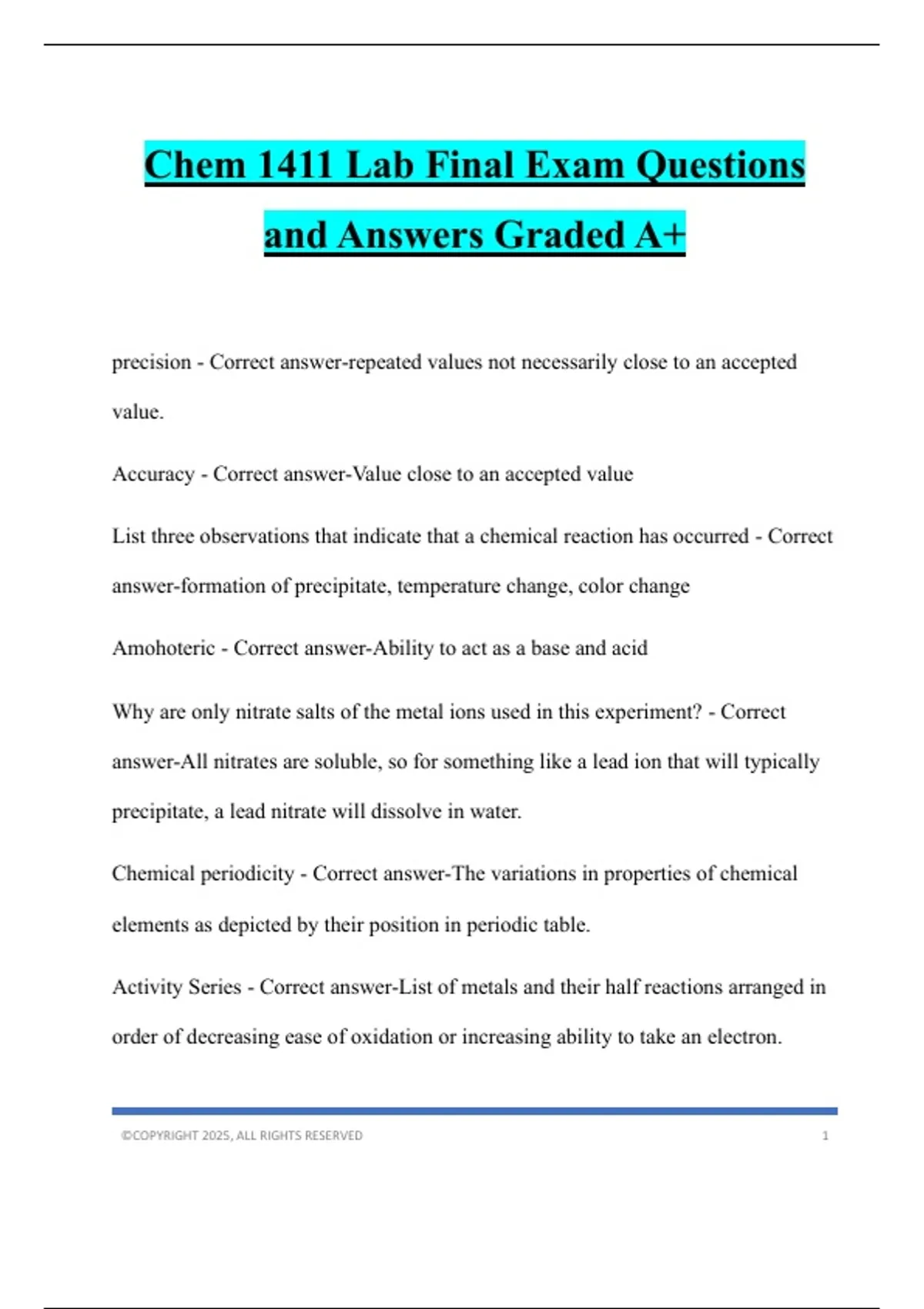 Chem 1411 Lab Final Exam Questions and Answers Graded A+

precision - Correct answer-repeated values not necessarily close to an accepted value.

Accuracy - Correct answer-Value close to an accepted value

List three observations that indicate that a chemical reaction has occurred - Correct answer-formation of precipitate, temperature change, color change

Amohoteric - Correct answer-Ability to act as a base and acid

Why are only nitrate salts of the metal ions used in this experiment? - Correct answer-All nitrates are soluble, so for something like a lead ion that will typically precipitate, a lead nitrate will dissolve in water.

Chemical periodicity - Correct answer-The variations in properties of chemical elements as depicted by their position in periodic table.

Activity Series - Correct answer-List of metals and their half reactions arranged in order of decreasing ease of oxidation or increasing ability to take an electron.

©COPYRIGHT 2025, ALL RIGHTS RESERVED 1